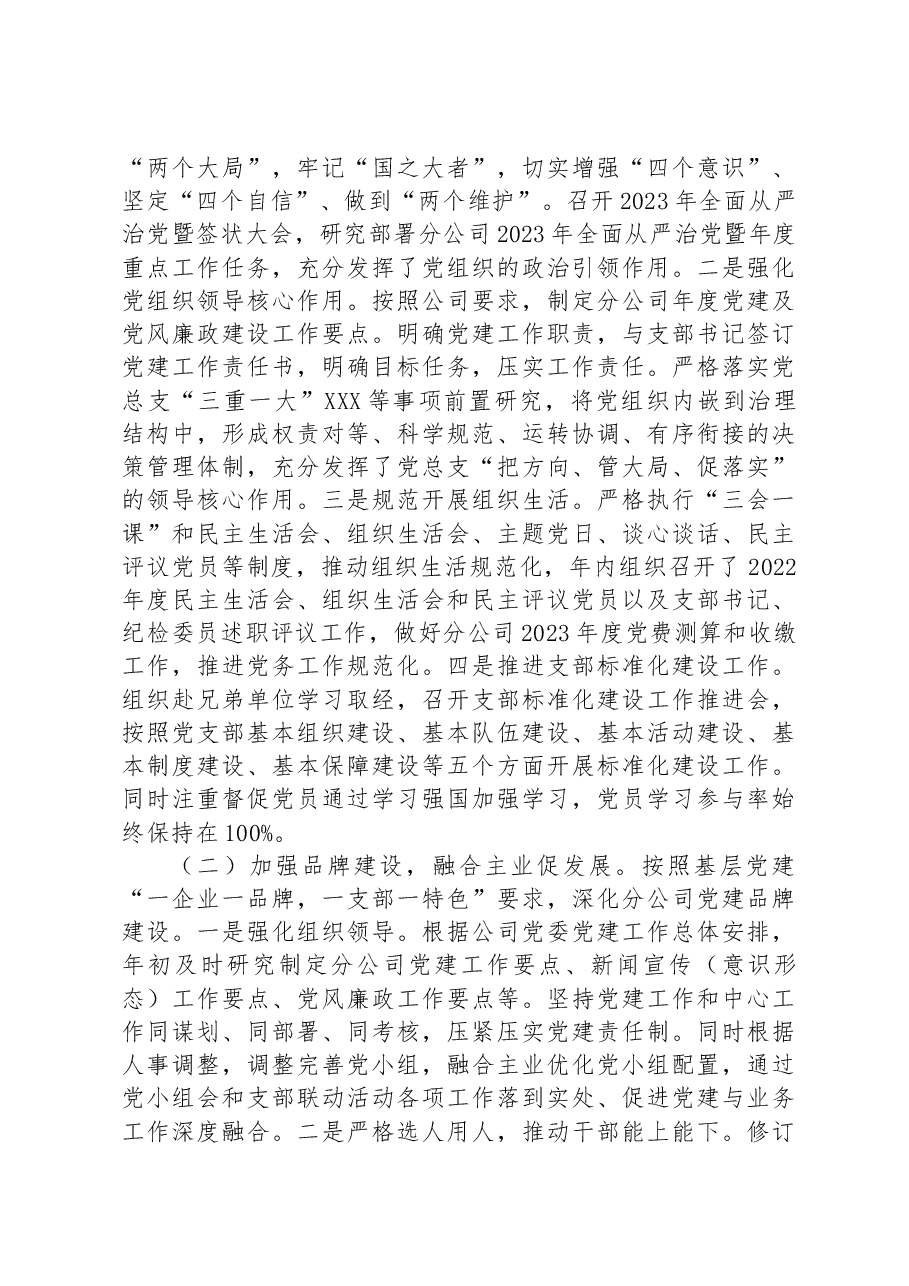 “两个大局”，牢记“国之大者”，切实增强“四个意识”、坚定“四个自信”、做到“两个维护”。召开2023年全面从严治党暨签状大会，研究部署分公司2023年全面从严治党暨年度重点工作任务，充分发挥了党组织的政治引领作用。二是强化党组织领导核心作用。按照公司要求，制定分公司年度党建及党风廉政建设工作要点。明确党建工作职责，与支部书记签订党建工作责任书，明确目标任务，压实工作责任。严格落实党总支“三重一大”XXX等事项前置研究，将党组织内嵌到治理结构中，形成权责对等、科学规范、运转协调、有序衔接的决策管理体制，充分发挥了党总支“把方向、管大局、促落实”的领导核心作用。三是规范开展组织生活。严格执行“三会一课”和民主生活会、组织生活会、主题党日、谈心谈话、民主评议党员等制度，推动组织生活规范化，年内组织召开了2022年度民主生活会、组织生活会和民主评议党员以及支部书记、纪检委员述职评议工作，做好分公司2023年度党费测算和收缴工作，推进党务工作规范化。四是推进支部标准化建设工作。组织赴兄弟单位学习取经，召开支部标准化建设工作推进会，按照党支部基本组织建设、基本队伍建设、基本活动建设、基本制度建设、基本保障建设等五个方面开展标准化建设工作。同时注重督促党员通过学习强国加强学习，党员学习参与率始终保持在100%。

（二）加强品牌建设，融合主业促发展。按照基层党建“一企业一品牌，一支部一特色”要求，深化分公司党建品牌建设。一是强化组织领导。根据公司党委党建工作总体安排，年初及时研究制定分公司党建工作要点、新闻宣传（意识形态）工作要点、党风廉政工作要点等。坚持党建工作和中心工作同谋划、同部署、同考核，压紧压实党建责任制。同时根据人事调整，调整完善党小组，融合主业优化党小组配置，通过党小组会和支部联动活动各项工作落到实处、促进党建与业务工作深度融合。二是严格选人用人，推动干部能上能下。修订